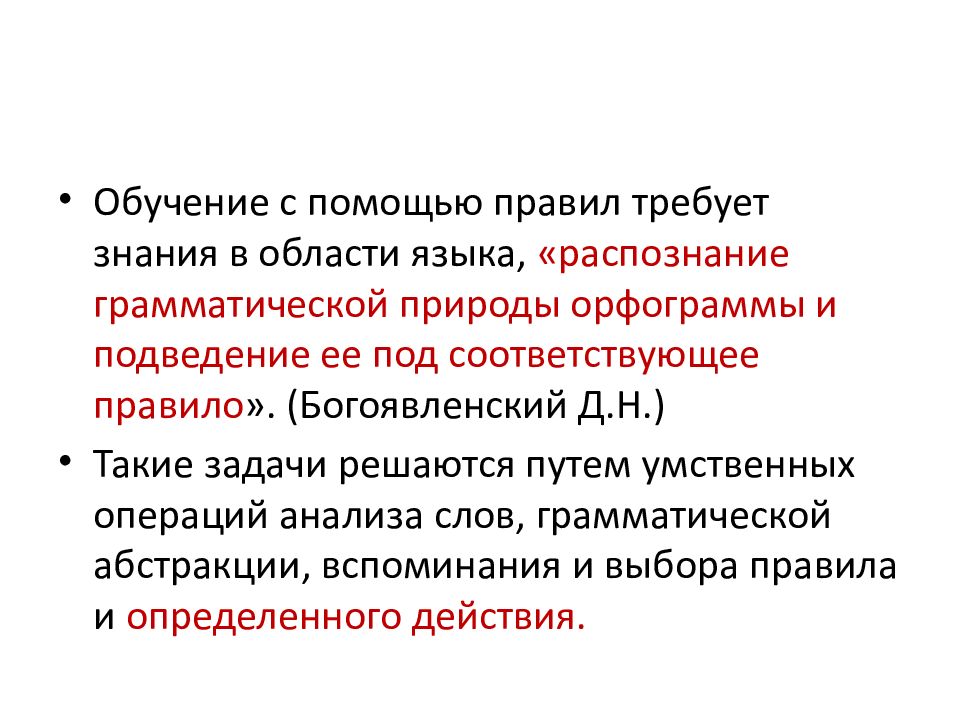 • Обучение с помощью правил требует знания в области языка, «распознание грамматической природы орфограммы и подведение ее под соответствующее правило». (Богоявленский Д.Н.)

• Такие задачи решаются путем умственных операций анализа слов, грамматической абстракции, вспоминания и выбора правила и определенного действия.